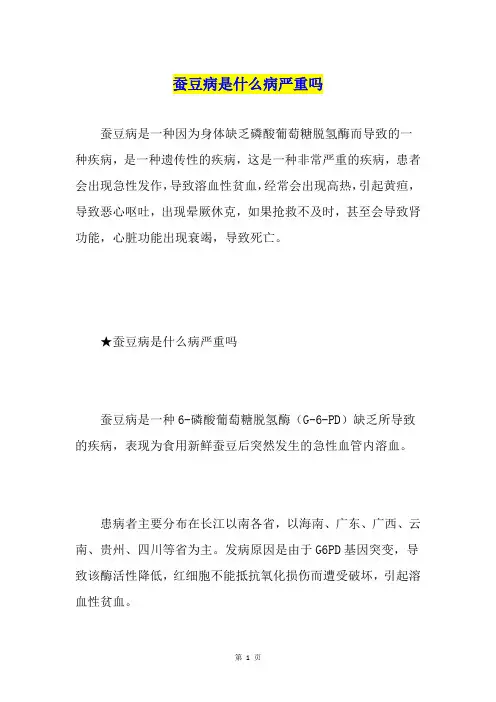 蚕豆病是什么病严重吗

蚕豆病是一种因为身体缺乏磷酸葡萄糖脱氢酶而导致的一种疾病，是一种遗传性的疾病，这是一种非常严重的疾病，患者会出现急性发作，导致溶血性贫血，经常会出现高热，引起黄疸，导致恶心呕吐，出现晕厥休克，如果抢救不及时，甚至会导致肾功能，心脏功能出现衰竭，导致死亡。

★蚕豆病是什么病严重吗

蚕豆病是一种6-磷酸葡萄糖脱氢酶（G-6-PD）缺乏所导致的疾病，表现为食用新鲜蚕豆后突然发生的急性血管内溶血。

患病者主要分布在长江以南各省，以海南、广东、广西、云南、贵州、四川等省为主。发病原因是由于G6PD基因突变，导致该酶活性降低，红细胞不能抵抗氧化损伤而遭受破坏，引起溶血性贫血。

第 1 页